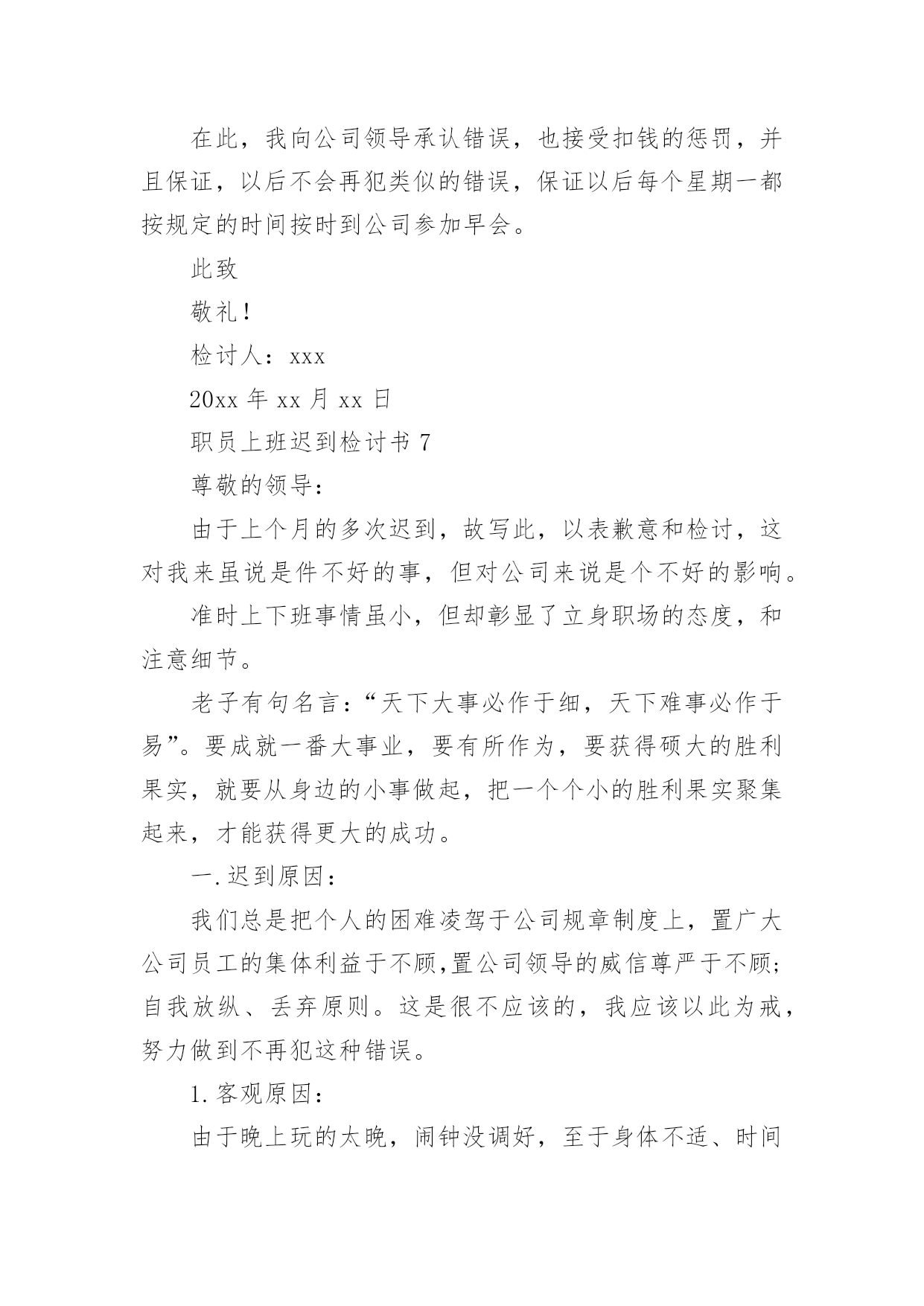 在此，我向公司领导承认错误，也接受扣钱的惩罚，并且保证，以后不会再犯类似的错误，保证以后每个星期一都按规定的时间按时到公司参加早会。

此致

敬礼！

检讨人：xxx

20xx 年 xx 月 xx 日

职员上班迟到检讨书 7

尊敬的领导：

由于上个月的多次迟到，故写此，以表歉意和检讨，这对我来虽说是件不好的事，但对公司来说是个不好的影响。

准时上下班事情虽小，但却彰显了立身职场的态度，和注意细节。

老子有句名言：“天下大事必作于细，天下难事必作于易”。要成就一番大事业，要有所作为，要获得硕大的胜利果实，就要从身边的小事做起，把一个个小的胜利果实聚集起来，才能获得更大的成功。

一.迟到原因：

我们总是把个人的困难凌驾于公司规章制度上，置广大公司员工的集体利益于不顾,置公司领导的威信尊严于不顾;自我放纵、丢弃原则。这是很不应该的，我应该以此为戒，努力做到不再犯这种错误。

1.客观原因：

由于晚上玩的太晚，闹钟没调好，至于身体不适、时间